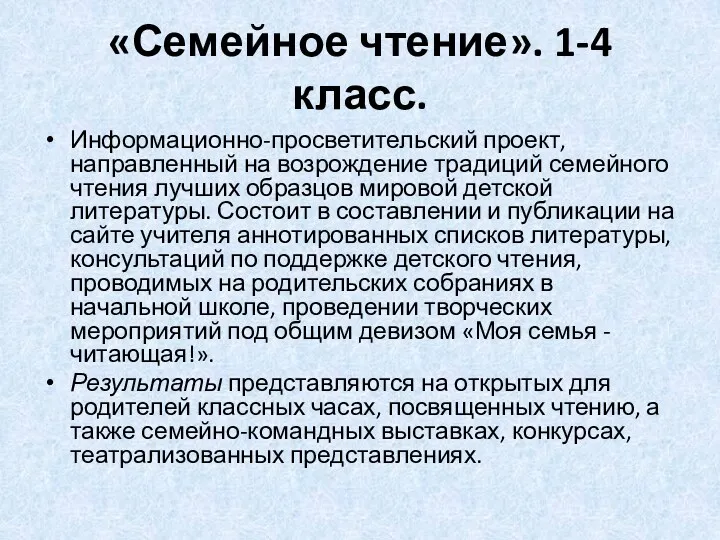 «Семейное чтение». 1-4 класс.

• Информационно-просветительский проект, направленный на возрождение традиций семейного чтения лучших образцов мировой детской литературы. Состоит в составлении и публикации на сайте учителя аннотированных списков литературы, консультаций по поддержке детского чтения, проводимых на родительских собраниях в начальной школе, проведении творческих мероприятий под общим девизом «Моя семья - читающая!».
• Результаты представляются на открытых для родителей классных часах, посвященных чтению, а также семейно-командных выставках, конкурсах, театрализованных представлениях.